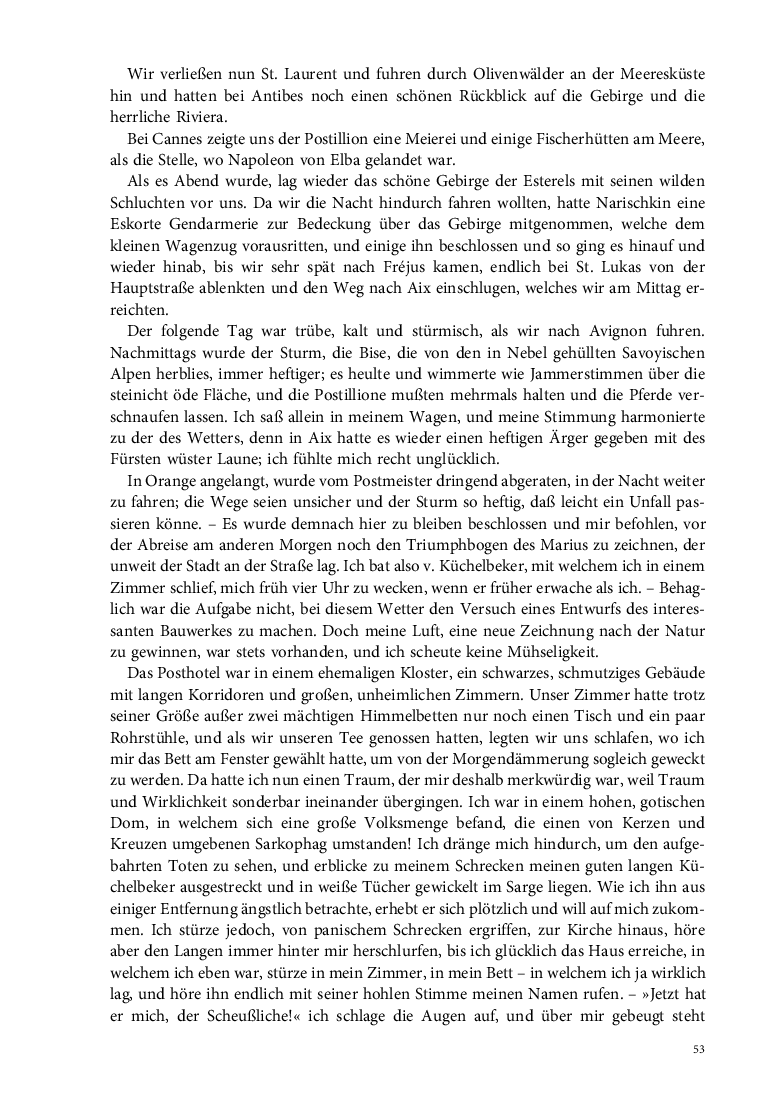 Wir verließen nun St. Laurent und fuhren durch Olivenwälder an der Meeresküste hin und hatten bei Antibes noch einen schönen Rückblick auf die Gebirge und die herrliche Riviera.

Bei Cannes zeigte uns der Postillion eine Meierei und einige Fischerhütten am Meere, als die Stelle, wo Napoleon von Elba gelandet war.

Als es Abend wurde, lag wieder das schöne Gebirge der Esterels mit seinen wilden Schluchten vor uns. Da wir die Nacht hindurch fahren wollten, hatte Narischkin eine Eskorte Gendarmerie zur Bedeckung über das Gebirge mitgenommen, welche dem kleinen Wagenzug vorausritten, und einige ihn beschlossen und so ging es hinauf und wieder hinab, bis wir sehr spät nach Fréjus kamen, endlich bei St. Lukas von der Hauptstraße ablenkten und den Weg nach Aix einschlugen, welches wir am Mittag erreichten.

Der folgende Tag war trübe, kalt und stürmisch, als wir nach Avignon fuhren. Nachmittags wurde der Sturm, die Bise, die von den in Nebel gehüllten Savoyischen Alpen herblies, immer heftiger; es heulte und wimmerte wie Jammerstimmen über die steinicht öde Fläche, und die Postillione mußten mehrmals halten und die Pferde verschnaufen lassen. Ich saß allein in meinem Wagen, und meine Stimmung harmonierte zu der des Wetters, denn in Aix hatte es wieder einen heftigen Ärger gegeben mit des Fürsten wüster Laune; ich fühlte mich recht unglücklich.

In Orange angelangt, wurde vom Postmeister dringend abgeraten, in der Nacht weiter zu fahren; die Wege seien unsicher und der Sturm so heftig, daß leicht ein Unfall passieren könne. – Es wurde demnach hier zu bleiben beschlossen und mir befohlen, vor der Abreise am anderen Morgen noch den Triumphbogen des Marius zu zeichnen, der unweit der Stadt an der Straße lag. Ich bat also v. Küchelbeker, mit welchem ich in einem Zimmer schlief, mich früh vier Uhr zu wecken, wenn er früher erwache als ich. – Behaglich war die Aufgabe nicht, bei diesem Wetter den Versuch eines Entwurfs des interessanten Bauwerkes zu machen. Doch meine Luft, eine neue Zeichnung nach der Natur zu gewinnen, war stets vorhanden, und ich scheute keine Mühseligkeit.

Das Posthotel war in einem ehemaligen Kloster, ein schwarzes, schmutziges Gebäude mit langen Korridoren und großen, unheimlichen Zimmern. Unser Zimmer hatte trotz seiner Größe außer zwei mächtigen Himmelbetten nur noch einen Tisch und ein paar Rohrstühle, und als wir unseren Tee genossen hatten, legten wir uns schlafen, wo ich mir das Bett am Fenster gewählt hatte, um von der Morgendämmerung sogleich geweckt zu werden. Da hatte ich nun einen Traum, der mir deshalb merkwürdig war, weil Traum und Wirklichkeit sonderbar ineinander übergingen. Ich war in einem hohen, gotischen Dom, in welchem sich eine große Volksmenge befand, die einen von Kerzen und Kreuzen umgebenen Sarkophag umstanden! Ich dränge mich hindurch, um den aufgebahrten Toten zu sehen, und erblicke zu meinem Schrecken meinen guten langen Küchelbeker ausgestreckt und in weiße Tücher gewickelt im Sarge liegen. Wie ich ihn aus einiger Entfernung ängstlich betrachte, erhebt er sich plötzlich und will auf mich zukommen. Ich stürze jedoch, von panischem Schrecken ergriffen, zur Kirche hinaus, höre aber den Langen immer hinter mir herschlurfen, bis ich glücklich das Haus erreiche, in welchem ich eben war, stürze in mein Zimmer, in mein Bett – in welchem ich ja wirklich lag, und höre ihn endlich mit seiner hohlen Stimme meinen Namen rufen. – »Jetzt hat er mich, der Scheußliche!« ich schlage die Augen auf, und über mir gebeugt steht

53